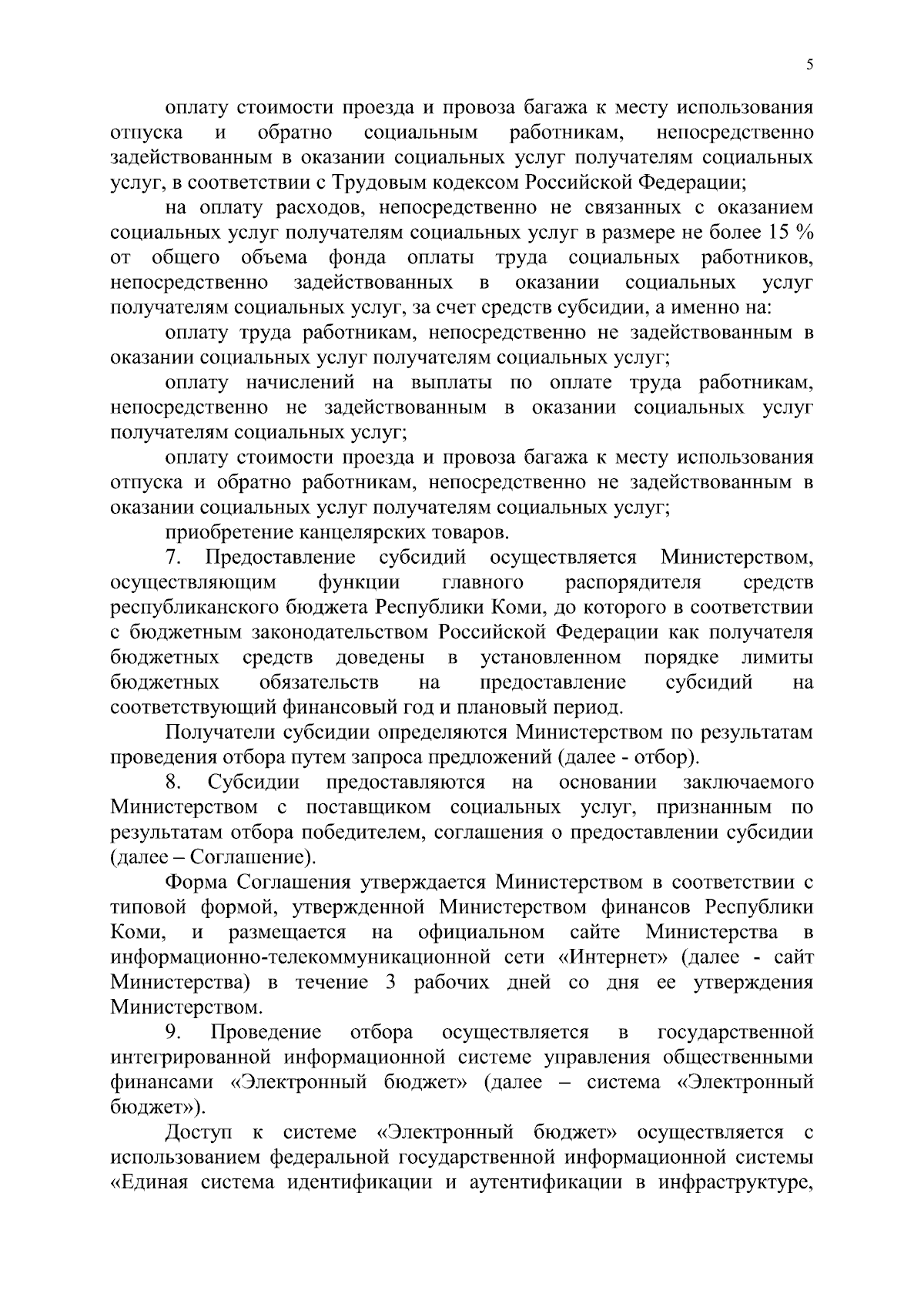 5

оплату стоимости проезда и провоза багажа к месту использования отпуска и обратно социальным работникам, непосредственно задействованным в оказании социальных услуг получателям социальных услуг, в соответствии с Трудовым кодексом Российской Федерации;

на оплату расходов, непосредственно не связанных с оказанием социальных услуг получателям социальных услуг в размере не более 15 % от общего объема фонда оплаты труда социальных работников, непосредственно задействованных в оказании социальных услуг получателям социальных услуг, за счет средств субсидии, а именно на:

оплату труда работникам, непосредственно не задействованным в оказании социальных услуг получателям социальных услуг;

оплату начислений на выплаты по оплате труда работникам, непосредственно не задействованным в оказании социальных услуг получателям социальных услуг;

оплату стоимости проезда и провоза багажа к месту использования отпуска и обратно работникам, непосредственно не задействованным в оказании социальных услуг получателям социальных услуг;

приобретение канцелярских товаров.

7. Предоставление субсидий осуществляется Министерством, осуществляющим функции главного распорядителя средств республиканского бюджета Республики Коми, до которого в соответствии с бюджетным законодательством Российской Федерации как получателя бюджетных средств доведены в установленном порядке лимиты бюджетных обязательств на предоставление субсидий на соответствующий финансовый год и плановый период.

Получатели субсидии определяются Министерством по результатам проведения отбора путем запроса предложений (далее - отбор).

8. Субсидии предоставляются на основании заключаемого Министерством с поставщиком социальных услуг, признанным по результатам отбора победителем, соглашения о предоставлении субсидии (далее – Соглашение).

Форма Соглашения утверждается Министерством в соответствии с типовой формой, утвержденной Министерством финансов Республики Коми, и размещается на официальном сайте Министерства в информационно-телекоммуникационной сети «Интернет» (далее - сайт Министерства) в течение 3 рабочих дней со дня ее утверждения Министерством.

9. Проведение отбора осуществляется в государственной интегрированной информационной системе управления общественными финансами «Электронный бюджет» (далее – система «Электронный бюджет»).

Доступ к системе «Электронный бюджет» осуществляется с использованием федеральной государственной информационной системы «Единая система идентификации и аутентификации в инфраструктуре,